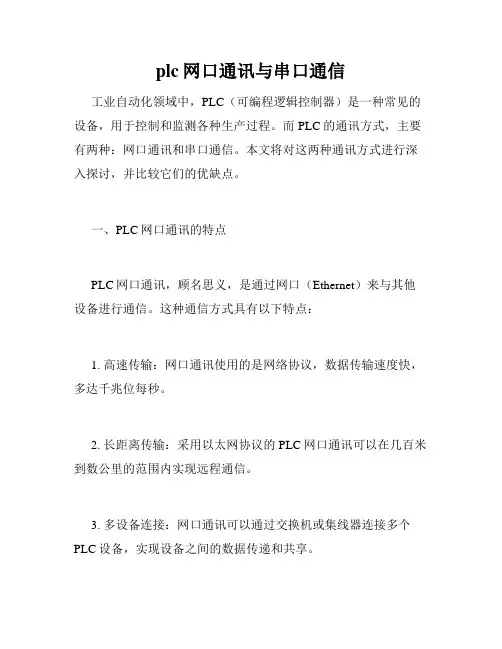 plc 网口通讯与串口通信

工业自动化领域中，PLC（可编程逻辑控制器）是一种常见的设备，用于控制和监测各种生产过程。而 PLC 的通讯方式，主要有两种：网口通讯和串口通信。本文将对这两种通讯方式进行深入探讨，并比较它们的优缺点。

一、PLC 网口通讯的特点

PLC 网口通讯，顾名思义，是通过网口（Ethernet）来与其他设备进行通信。这种通信方式具有以下特点：

1. 高速传输：网口通讯使用的是网络协议，数据传输速度快，多达千兆位每秒。

2. 长距离传输：采用以太网协议的 PLC 网口通讯可以在几百米到数公里的范围内实现远程通信。

3. 多设备连接：网口通讯可以通过交换机或集线器连接多个 PLC 设备，实现设备之间的数据传递和共享。